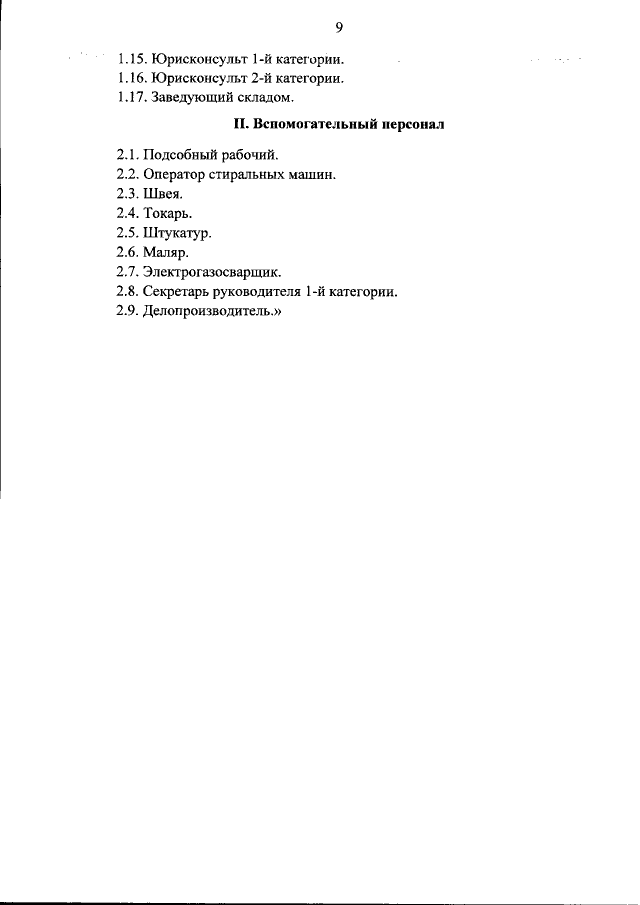 9

1.15. Юрисконсульт 1-й категории.
1.16. Юрисконсульт 2-й категории.
1.17. Заведующий складом.

II. Вспомогательный персонал

2.1. Подсобный рабочий.
2.2. Оператор стиральных машин.
2.3. Швея.
2.4. Токарь.
2.5. Штукатур.
2.6. Маляр.
2.7. Электрогазосварщик.
2.8. Секретарь руководителя 1-й категории.
2.9. Делопроизводитель.»